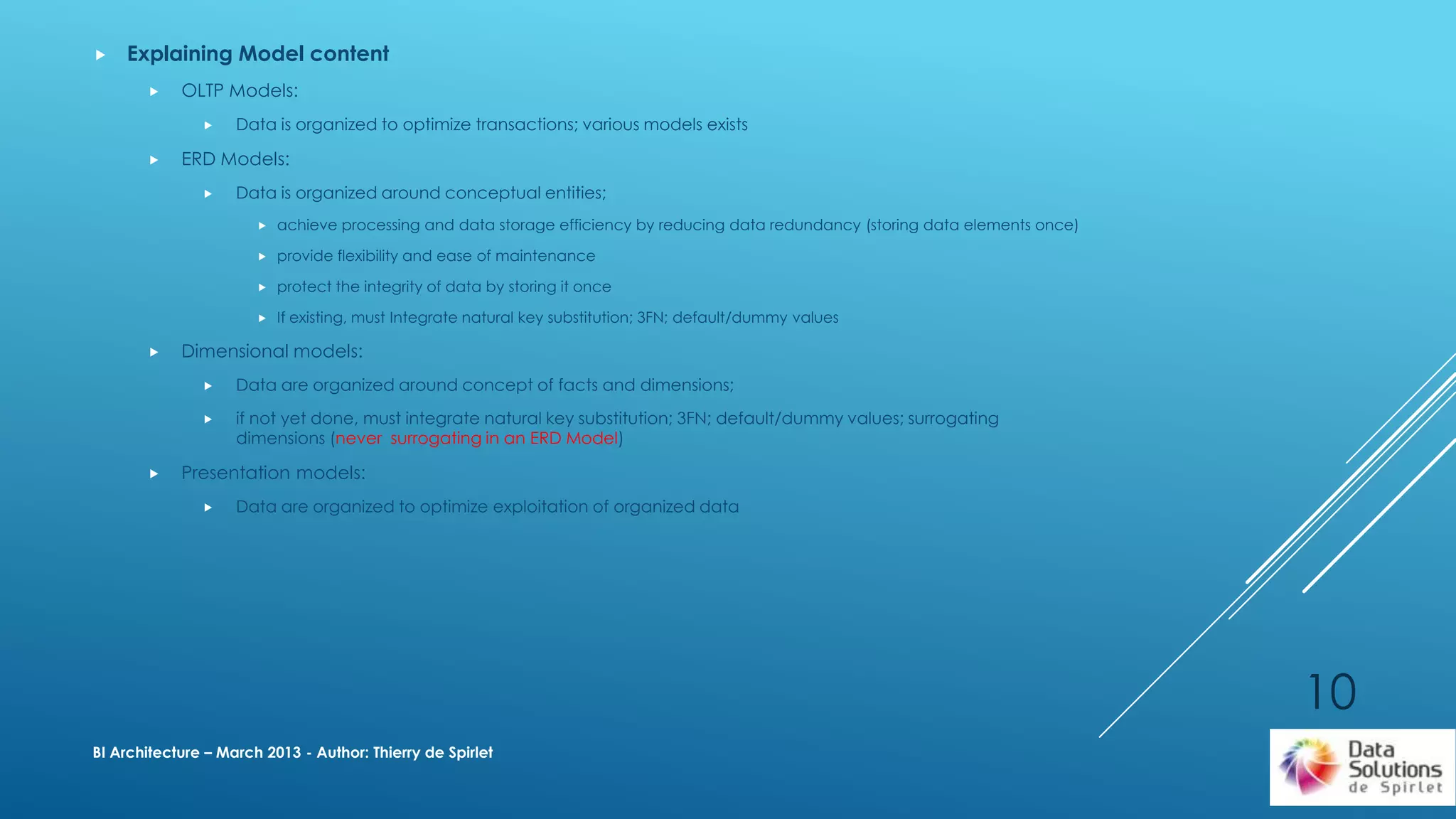 Explaining Model content

OLTP Models:

Data is organized to optimize transactions; various models exists

ERD Models:

Data is organized around conceptual entities;

achieve processing and data storage efficiency by reducing data redundancy (storing data elements once)

provide flexibility and ease of maintenance

protect the integrity of data by storing it once

If existing, must Integrate natural key substitution; 3FN; default/dummy values

Dimensional models:

Data are organized around concept of facts and dimensions;

if not yet done, must integrate natural key substitution; 3FN; default/dummy values; surrogating dimensions (never surrogating in an ERD Model)

Presentation models:

Data are organized to optimize exploitation of organized data

10

BI Architecture – March 2013 - Author: Thierry de Spirlet

Data Solutions de Spirlet